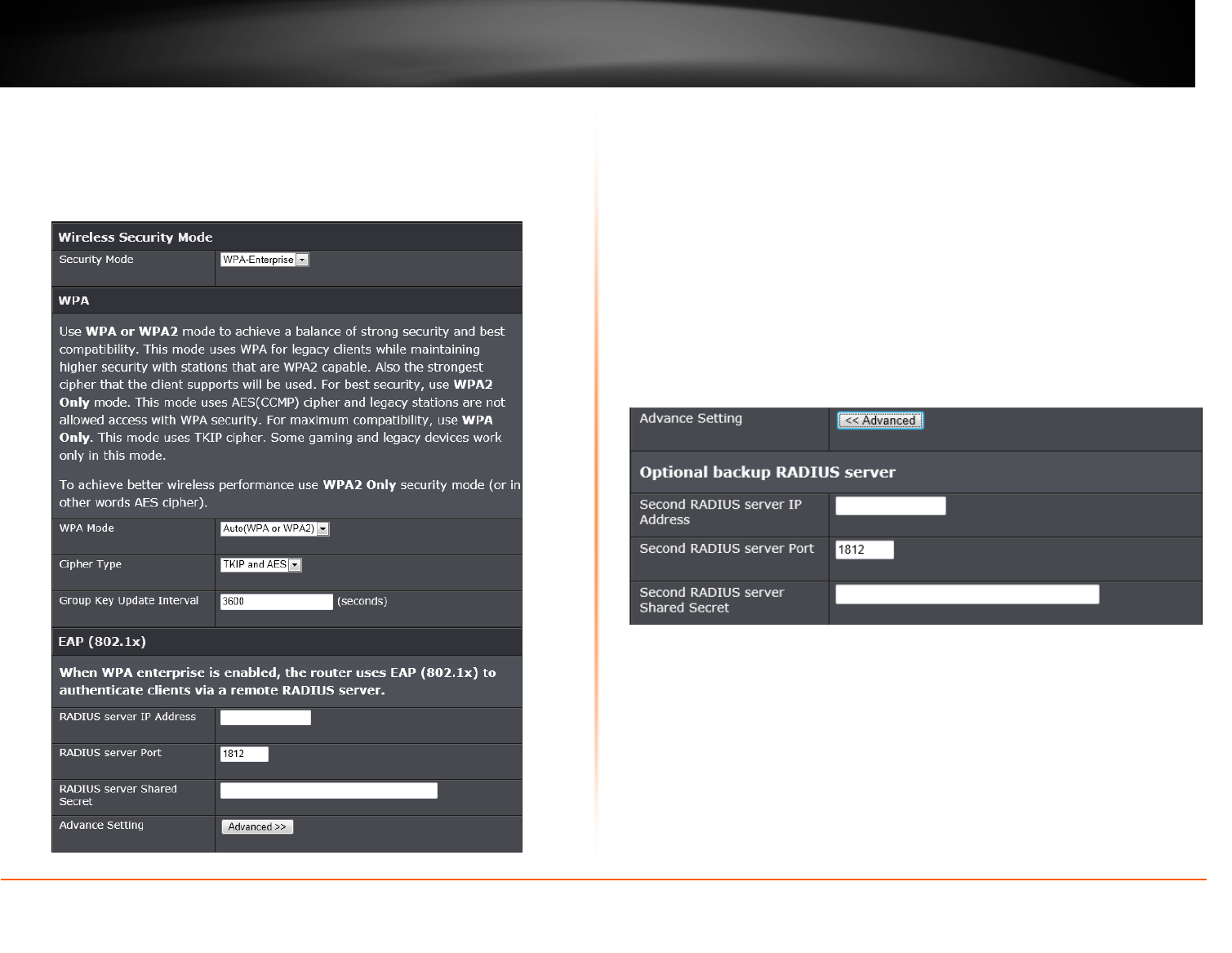 Wireless Security Mode

Security Mode
WPA-Enterprise

WPA

Use WPA or WPA2 mode to achieve a balance of strong security and best compatibility. This mode uses WPA for legacy clients while maintaining higher security with stations that are WPA2 capable. Also the strongest cipher that the client supports will be used. For best security, use WPA2 Only mode. This mode uses AES(CCMP) cipher and legacy stations are not allowed access with WPA security. For maximum compatibility, use WPA Only. This mode uses TKIP cipher. Some gaming and legacy devices work only in this mode.

To achieve better wireless performance use WPA2 Only security mode (or in other words AES cipher).

WPA Mode
Auto(WPA or WPA2)

Cipher Type
TKIP and AES

Group Key Update Interval
3600
(seconds)

EAP (802.1x)

When WPA enterprise is enabled, the router uses EAP (802.1x) to authenticate clients via a remote RADIUS server.

RADIUS server IP Address

RADIUS server Port
1812

RADIUS server Shared Secret

Advance Setting
Advanced >>

Advance Setting
<< Advanced

Optional backup RADIUS server

Second RADIUS server IP Address

Second RADIUS server Port
1812

Second RADIUS server Shared Secret